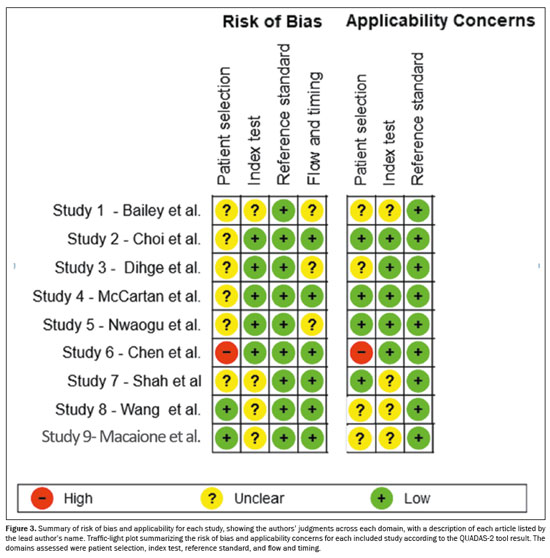 | | Risk of Bias | | | | Applicability Concerns | | |
|---|---|---|---|---|---|---|---|
| | Patient selection | Index test | Reference standard | Flow and timing | Patient selection | Index test | Reference standard |
| Study 1 - Bailey et al. | ? | ? | + | ? | ? | ? | + |
| Study 2 - Choi et al. | ? | + | + | + | + | + | + |
| Study 3 - Dihge et al. | ? | + | + | ? | ? | + | + |
| Study 4 - McCartan et al. | ? | + | + | + | + | + | + |
| Study 5 - Nwaogu et al. | ? | + | + | ? | + | + | + |
| Study 6 - Chen et al. | − | + | + | + | − | + | + |
| Study 7 - Shah et al | ? | ? | + | + | + | ? | + |
| Study 8 - Wang et al. | + | ? | + | + | ? | ? | + |
| Study 9- Macaione et al. | + | ? | + | + | ? | ? | + |

− High ? Unclear + Low

Figure 3. Summary of risk of bias and applicability for each study, showing the authors' judgments across each domain, with a description of each article listed by the lead author's name. Traffic-light plot summarizing the risk of bias and applicability concerns for each included study according to the QUADAS-2 tool result. The domains assessed were patient selection, index test, reference standard, and flow and timing.